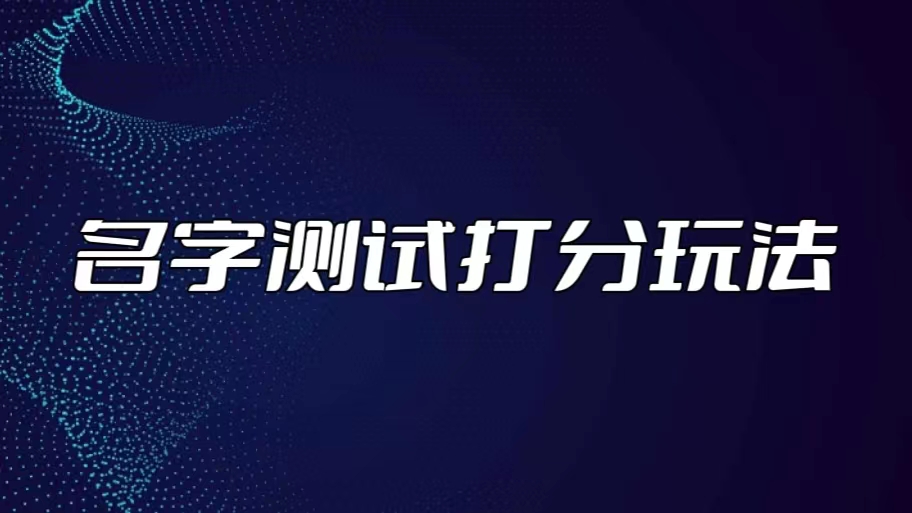 名字测试打分玩法